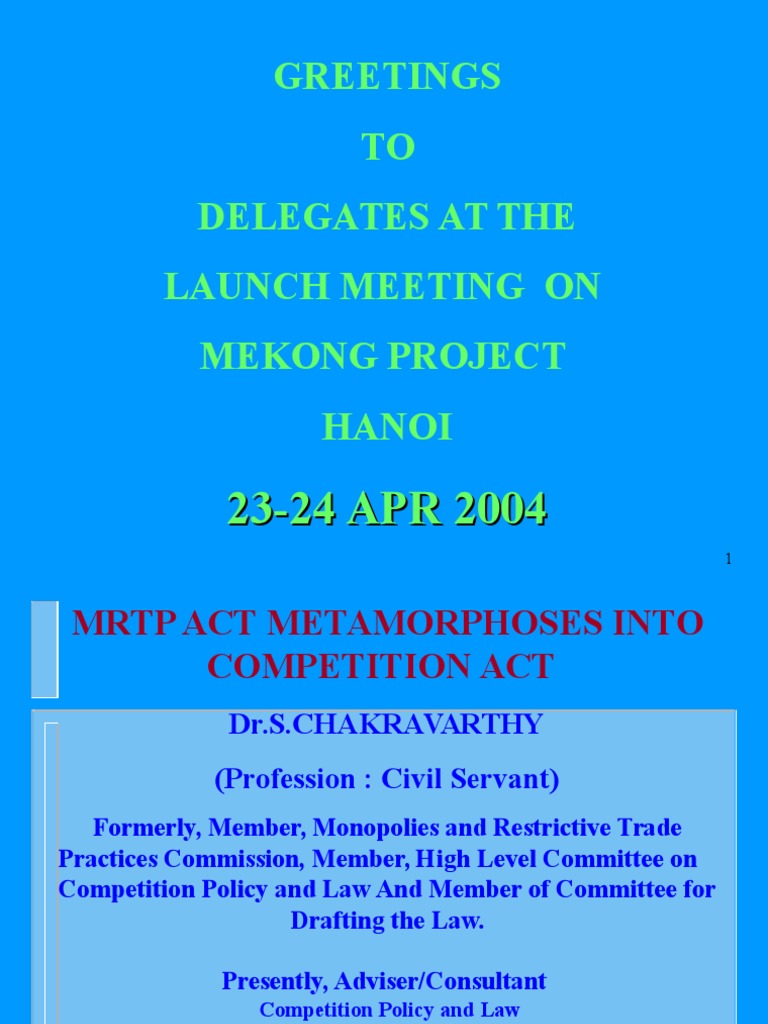 GREETINGS

TO

DELEGATES AT THE

LAUNCH MEETING ON

MEKONG PROJECT

HANOI

23-24 APR 2004

1

MRTP ACT METAMORPHOSES INTO COMPETITION ACT

Dr.S.CHAKRAVARTHY

(Profession : Civil Servant)

Formerly, Member, Monopolies and Restrictive Trade Practices Commission, Member, High Level Committee on Competition Policy and Law And Member of Committee for Drafting the Law.

Presently, Adviser/Consultant
Competition Policy and Law